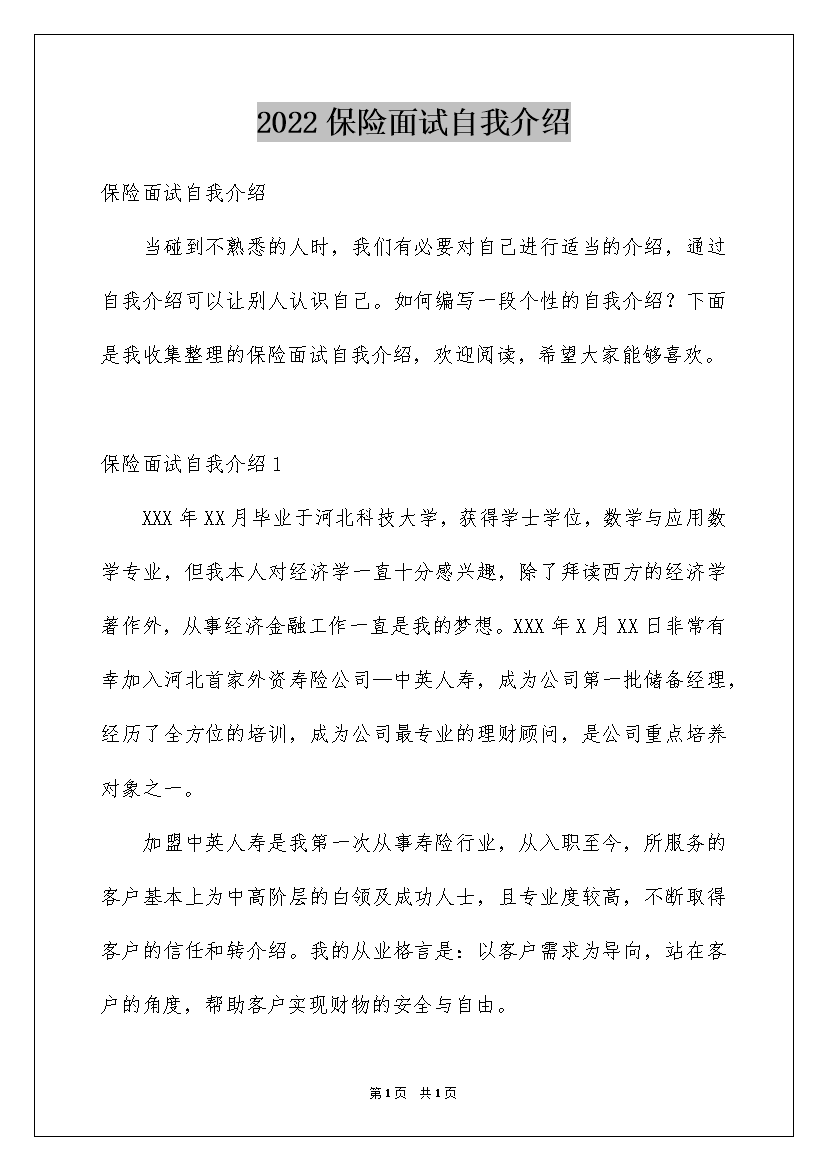 2022 保险面试自我介绍

保险面试自我介绍

当碰到不熟悉的人时，我们有必要对自己进行适当的介绍，通过自我介绍可以让别人认识自己。如何编写一段个性的自我介绍？下面是我收集整理的保险面试自我介绍，欢迎阅读，希望大家能够喜欢。

保险面试自我介绍 1

XXX 年 XX 月毕业于河北科技大学，获得学士学位，数学与应用数学专业，但我本人对经济学一直十分感兴趣，除了拜读西方的经济学著作外，从事经济金融工作一直是我的梦想。XXX 年 X 月 XX 日非常有幸加入河北首家外资寿险公司—中英人寿，成为公司第一批储备经理，经历了全方位的培训，成为公司最专业的理财顾问，是公司重点培养对象之一。

加盟中英人寿是我第一次从事寿险行业，从入职至今，所服务的客户基本上为中高阶层的白领及成功人士，且专业度较高，不断取得客户的信任和转介绍。我的从业格言是：以客户需求为导向，站在客户的角度，帮助客户实现财物的安全与自由。

第 1 页 共 1 页